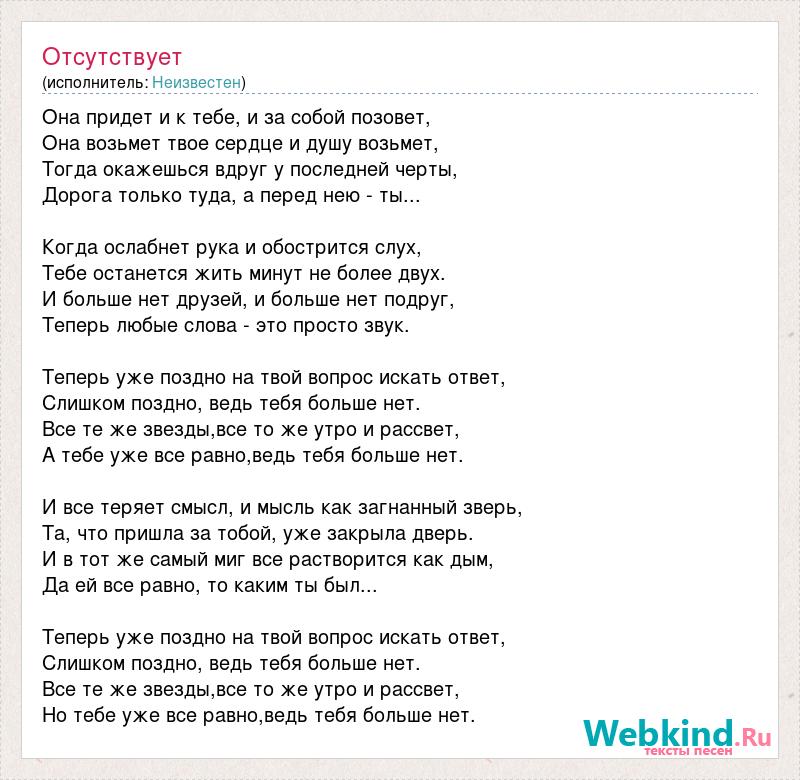 Отсутствует
(исполнитель: Неизвестен)

Она придет и к тебе, и за собой позовет,
Она возьмет твое сердце и душу возьмет,
Тогда окажешься вдруг у последней черты,
Дорога только туда, а перед нею - ты...

Когда ослабнет рука и обострится слух,
Тебе останется жить минут не более двух.
И больше нет друзей, и больше нет подруг,
Теперь любые слова - это просто звук.

Теперь уже поздно на твой вопрос искать ответ,
Слишком поздно, ведь тебя больше нет.
Все те же звезды,все то же утро и рассвет,
А тебе уже все равно,ведь тебя больше нет.

И все теряет смысл, и мысль как загнанный зверь,
Та, что пришла за тобой, уже закрыла дверь.
И в тот же самый миг все растворится как дым,
Да ей все равно, то каким ты был...

Теперь уже поздно на твой вопрос искать ответ,
Слишком поздно, ведь тебя больше нет.
Все те же звезды,все то же утро и рассвет,
Но тебе уже все равно,ведь тебя больше нет.

Webkind.Ru
тексты песен